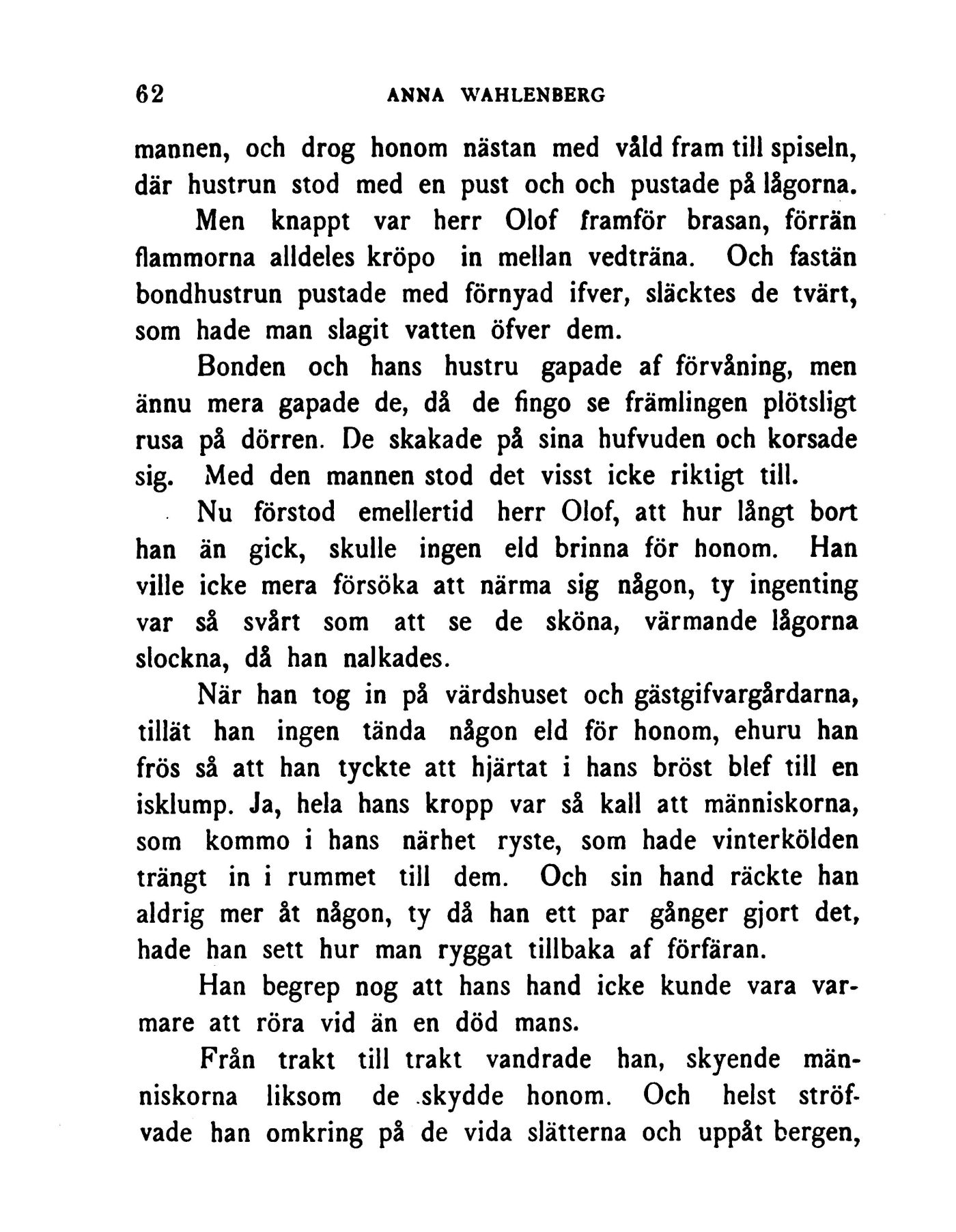 62 ANNA WAHLENBERG

mannen, och drog honom nästan med våld fram till spiseln, där hustrun stod med en pust och och pustade på lågorna.

Men knappt var herr Olof framför brasan, förrän flammorna alldeles kröpo in mellan vedträna. Och fastän bondhustrun pustade med förnyad ifver, släcktes de tvärt, som hade man slagit vatten öfver dem.

Bonden och hans hustru gapade af förvåning, men ännu mera gapade de, då de fingo se främlingen plötsligt rusa på dörren. De skakade på sina hufvuden och korsade sig. Med den mannen stod det visst icke riktigt till.

Nu förstod emellertid herr Olof, att hur långt bort han än gick, skulle ingen eld brinna för honom. Han ville icke mera försöka att närma sig någon, ty ingenting var så svårt som att se de sköna, värmande lågorna slockna, då han nalkades.

När han tog in på värdshuset och gästgifvargårdarna, tillät han ingen tända någon eld för honom, ehuru han frös så att han tyckte att hjärtat i hans bröst blef till en isklump. Ja, hela hans kropp var så kall att människorna, som kommo i hans närhet ryste, som hade vinterkölden trängt in i rummet till dem. Och sin hand räckte han aldrig mer åt någon, ty då han ett par gånger gjort det, hade han sett hur man ryggat tillbaka af förfäran.

Han begrep nog att hans hand icke kunde vara varmare att röra vid än en död mans.

Från trakt till trakt vandrade han, skyende människorna liksom de skydde honom. Och helst ströfvade han omkring på de vida slätterna och uppåt bergen,